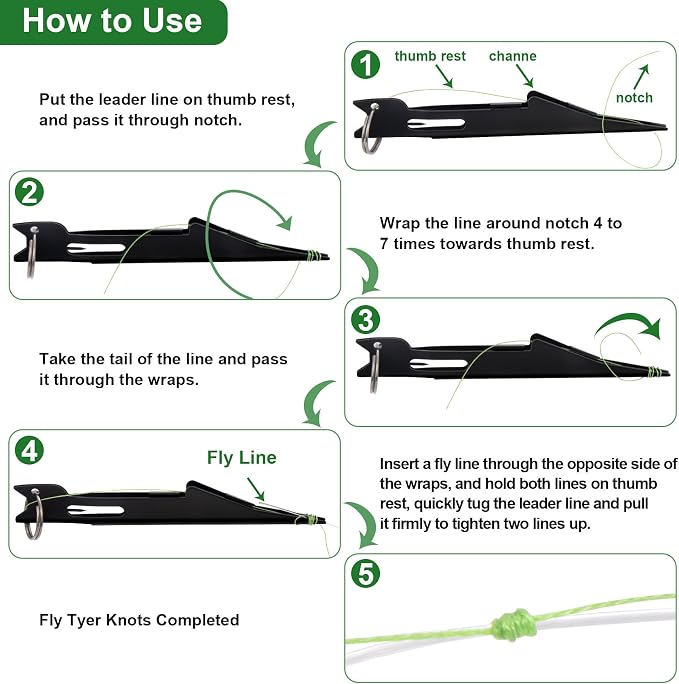 How to Use

1 thumb rest channe notch

Put the leader line on thumb rest, and pass it through notch.

2

Wrap the line around notch 4 to 7 times towards thumb rest.

3

Take the tail of the line and pass it through the wraps.

4 Fly Line

Insert a fly line through the opposite side of the wraps, and hold both lines on thumb rest, quickly tug the leader line and pull it firmly to tighten two lines up.

5

Fly Tyer Knots Completed